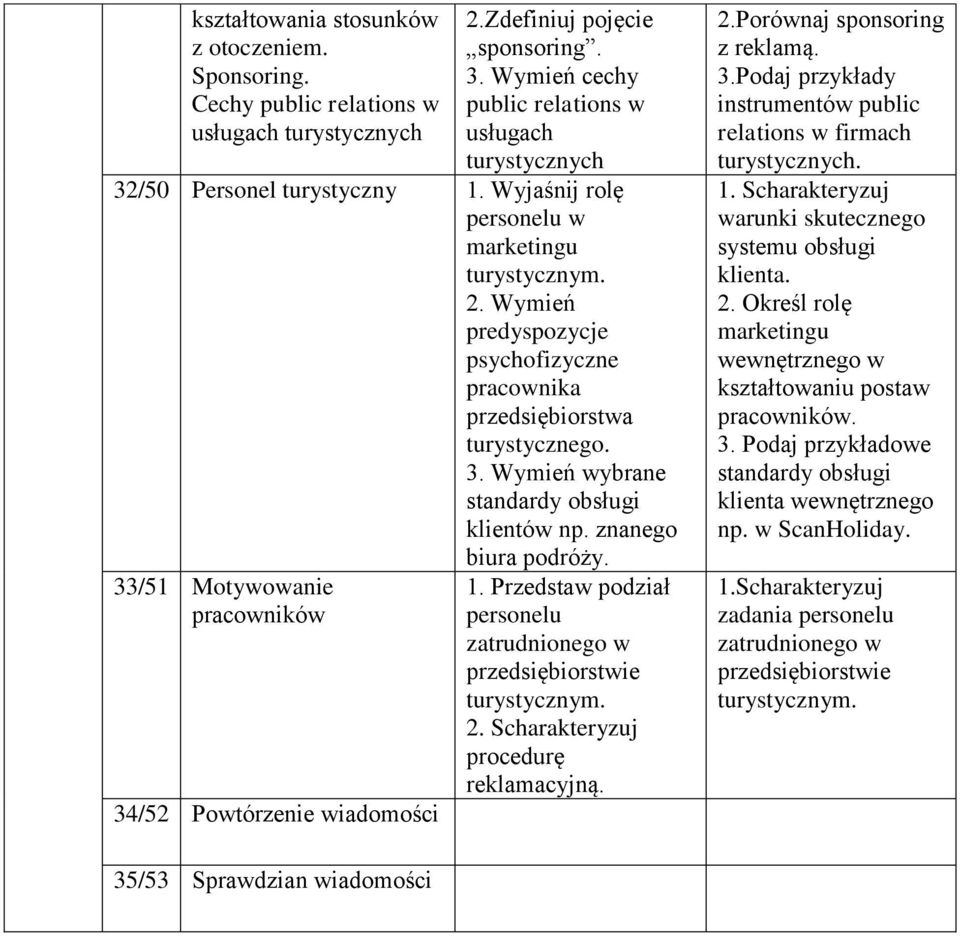 |  |  |  |  |
|---|---|---|---|
|  | kształtowania stosunków z otoczeniem. Sponsoring. Cechy public relations w usługach turystycznych | 2.Zdefiniuj pojęcie „sponsoring”. 3. Wymień cechy public relations w usługach turystycznych | 2.Porównaj sponsoring z reklamą. 3.Podaj przykłady instrumentów public relations w firmach turystycznych. |
| 32/50 | Personel turystyczny | 1. Wyjaśnij rolę personelu w marketingu turystycznym. 2. Wymień predyspozycje psychofizyczne pracownika przedsiębiorstwa turystycznego. 3. Wymień wybrane standardy obsługi klientów np. znanego biura podróży. | 1. Scharakteryzuj warunki skutecznego systemu obsługi klienta. 2. Określ rolę marketingu wewnętrznego w kształtowaniu postaw pracowników. 3. Podaj przykładowe standardy obsługi klienta wewnętrznego np. w ScanHoliday. |
| 33/51 | Motywowanie pracowników | 1. Przedstaw podział personelu zatrudnionego w przedsiębiorstwie turystycznym. 2. Scharakteryzuj procedurę reklamacyjną. | 1.Scharakteryzuj zadania personelu zatrudnionego w przedsiębiorstwie turystycznym. |
| 34/52 | Powtórzenie wiadomości |  |  |
| 35/53 | Sprawdzian wiadomości |  |  |